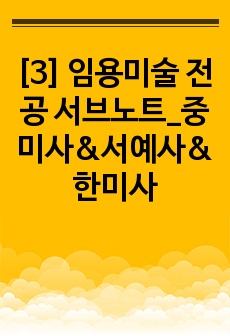 [3] 임용미술 전공 서브노트_중미사&서예사&한미사